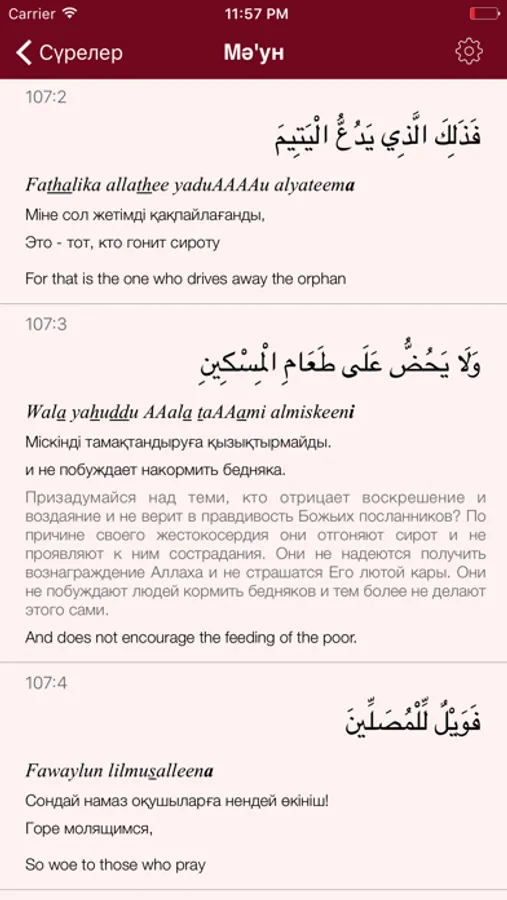 Carrier 11:57 PM

Сүрелер Мә'ун

107:2

فَذَٰلِكَ الَّذِي يَدُعُّ الْيَتِيمَ

Fathalika allathee yaduAAAAu alyateema

Міне сол жетімді қақпайлағанды,

Это - тот, кто гонит сироту

For that is the one who drives away the orphan

107:3

وَلَا يَحُضُّ عَلَىٰ طَعَامِ الْمِسْكِينِ

Wala yahuddu AAala taAAami almiskeeni

Міскінді тамақтандыруға қызықтырмайды.

и не побуждает накормить бедняка.

Призадумайся над теми, кто отрицает воскрешение и воздаяние и не верит в правдивость Божьих посланников? По причине своего жестокосердия они отгоняют сирот и не проявляют к ним сострадания. Они не надеются получить вознаграждение Аллаха и не страшатся Его лютой кары. Они не побуждают людей кормить бедняков и тем более не делают этого сами.

And does not encourage the feeding of the poor.

107:4

فَوَيْلٌ لِّلْمُصَلِّينَ

Fawaylun lilmusalleena

Сондай намаз оқушыларға нендей өкініш!

Горе молящимся,

So woe to those who pray